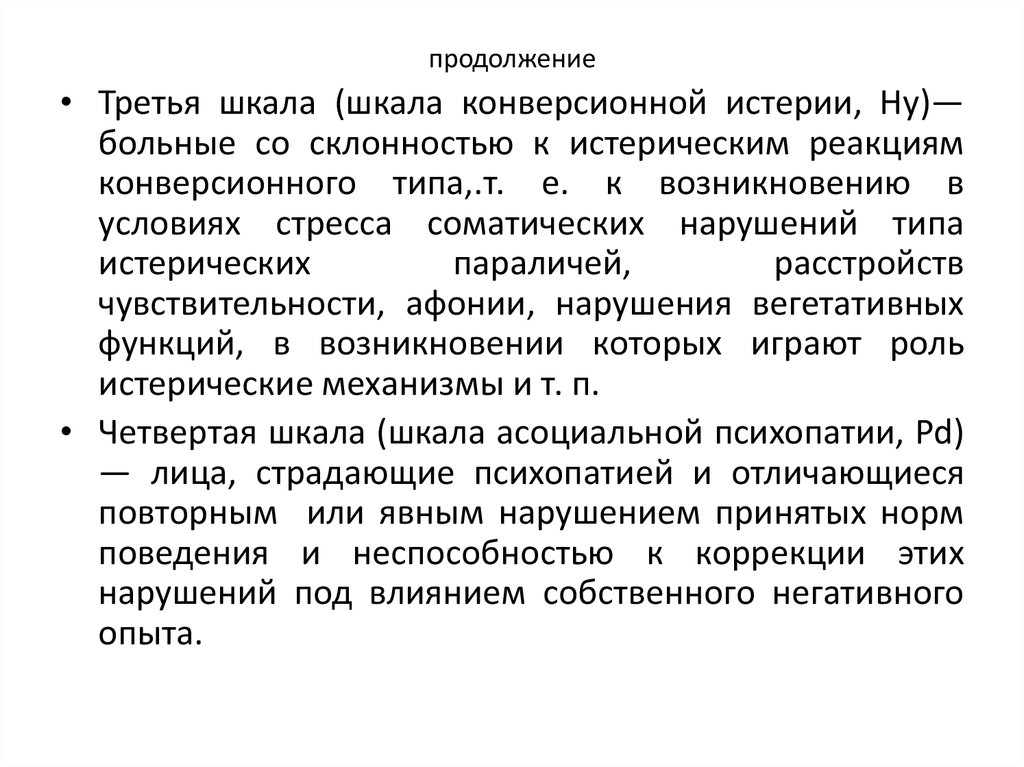 продолжение

• Третья шкала (шкала конверсионной истерии, Hy)— больные со склонностью к истерическим реакциям конверсионного типа,.т. е. к возникновению в условиях стресса соматических нарушений типа истерических параличей, расстройств чувствительности, афонии, нарушения вегетативных функций, в возникновении которых играют роль истерические механизмы и т. п.

• Четвертая шкала (шкала асоциальной психопатии, Pd) — лица, страдающие психопатией и отличающиеся повторным или явным нарушением принятых норм поведения и неспособностью к коррекции этих нарушений под влиянием собственного негативного опыта.